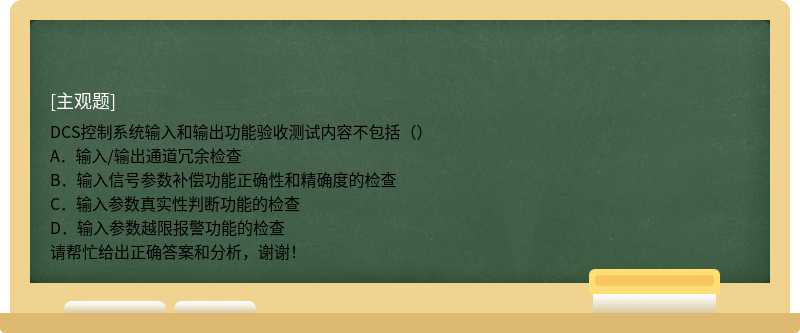 [主观题]

DCS控制系统输入和输出功能验收测试内容不包括（）
A．输入/输出通道冗余检查
B．输入信号参数补偿功能正确性和精确度的检查
C．输入参数真实性判断功能的检查
D．输入参数越限报警功能的检查
请帮忙给出正确答案和分析，谢谢！